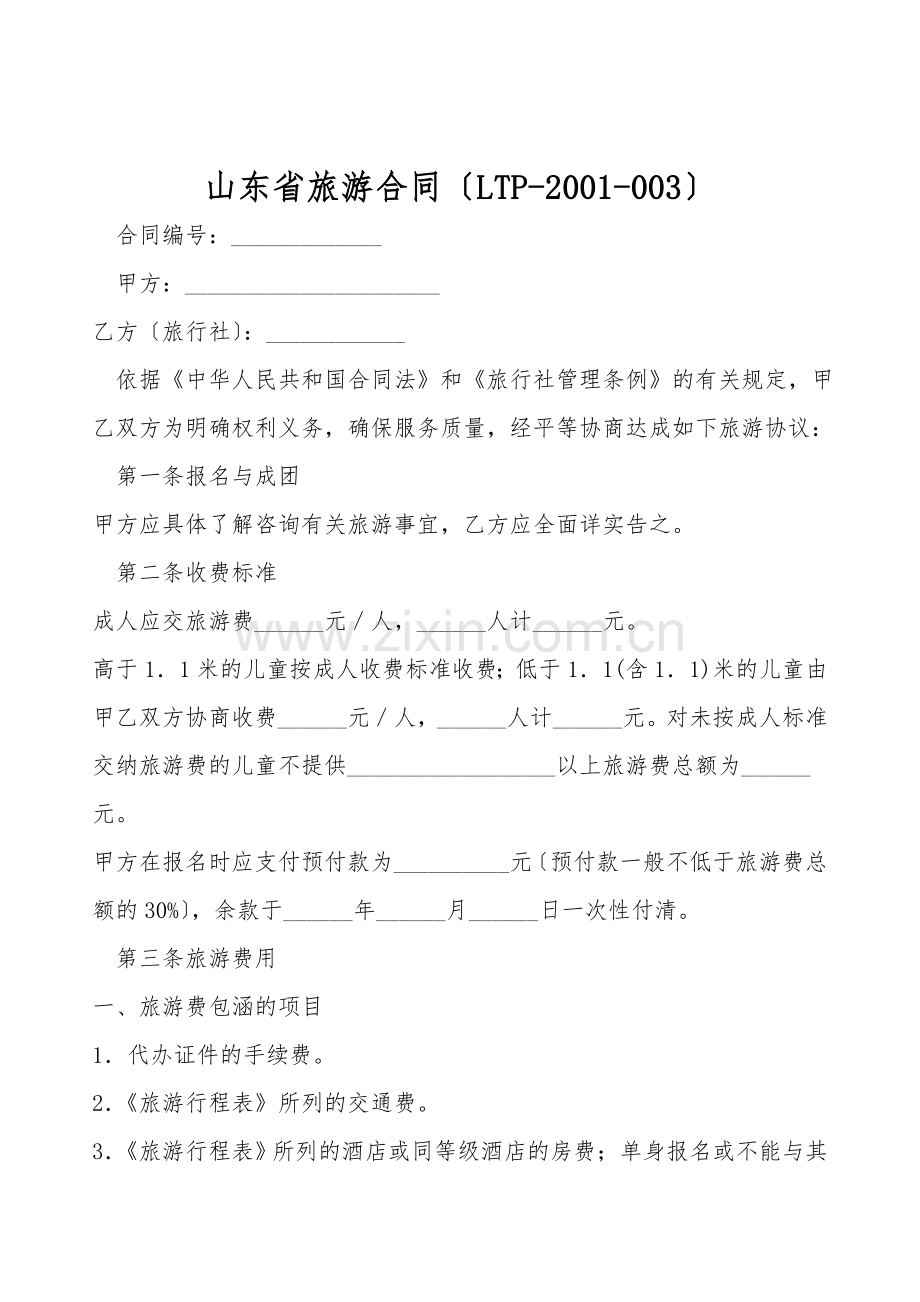 山东省旅游合同〔LTP-2001-003〕

合同编号：____

甲方：____

乙方〔旅行社〕：____

依据《中华人民共和国合同法》和《旅行社管理条例》的有关规定，甲乙双方为明确权利义务，确保服务质量，经平等协商达成如下旅游协议：

第一条报名与成团

甲方应具体了解咨询有关旅游事宜，乙方应全面详实告之。

第二条收费标准

成人应交旅游费____元／人，____人计____元。

高于1．1米的儿童按成人收费标准收费；低于1．1(含1．1)米的儿童由甲乙双方协商收费____元／人，____人计____元。对未按成人标准交纳旅游费的儿童不提供____以上旅游费总额为____元。

甲方在报名时应支付预付款为____元〔预付款一般不低于旅游费总额的30%〕，余款于____年____月____日一次性付清。

第三条旅游费用

一、旅游费包涵的项目

1．代办证件的手续费。

2.《旅游行程表》所列的交通费。

3.《旅游行程表》所列的酒店或同等级酒店的房费；单身报名或不能与其

www.zixin.com.cn